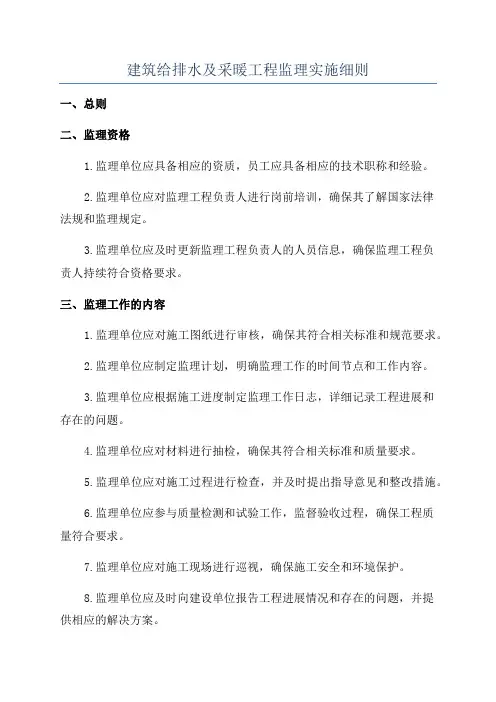 建筑给排水及采暖工程监理实施细则

一、总则

二、监理资格

1.监理单位应具备相应的资质，员工应具备相应的技术职称和经验。

2.监理单位应对监理工程负责人进行岗前培训，确保其了解国家法律法规和监理规定。

3.监理单位应及时更新监理工程负责人的人员信息，确保监理工程负责人持续符合资格要求。

三、监理工作的内容

1.监理单位应对施工图纸进行审核，确保其符合相关标准和规范要求。

2.监理单位应制定监理计划，明确监理工作的时间节点和工作内容。

3.监理单位应根据施工进度制定监理工作日志，详细记录工程进展和存在的问题。

4.监理单位应对材料进行抽检，确保其符合相关标准和质量要求。

5.监理单位应对施工过程进行检查，并及时提出指导意见和整改措施。

6.监理单位应参与质量检测和试验工作，监督验收过程，确保工程质量符合要求。

7.监理单位应对施工现场进行巡视，确保施工安全和环境保护。

8.监理单位应及时向建设单位报告工程进展情况和存在的问题，并提供相应的解决方案。